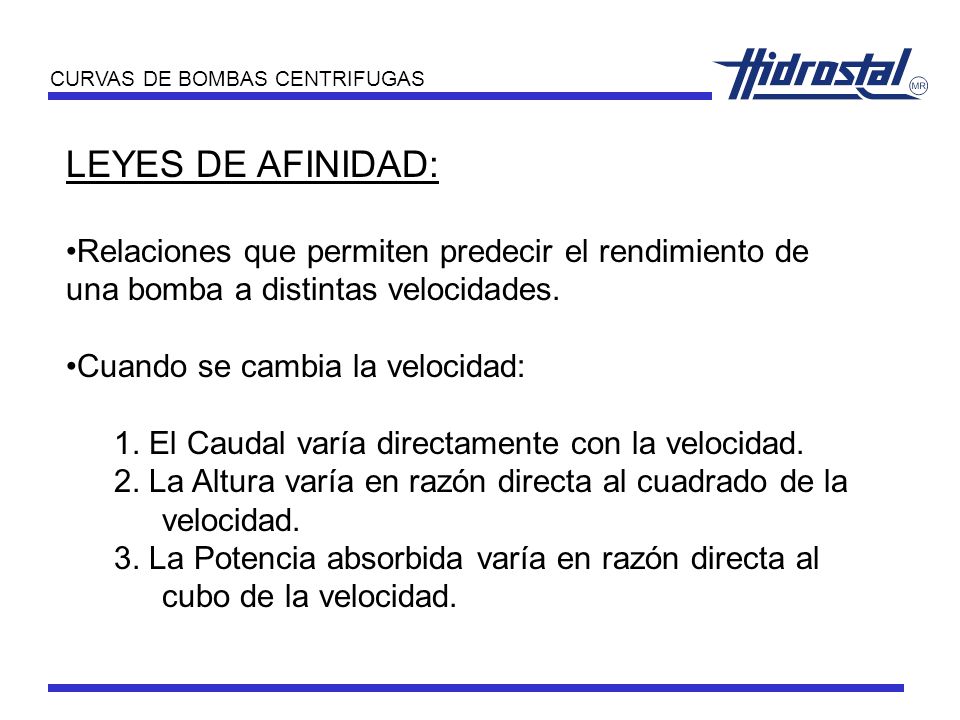 CURVAS DE BOMBAS CENTRIFUGAS

Hidrostal MR

LEYES DE AFINIDAD:

•Relaciones que permiten predecir el rendimiento de una bomba a distintas velocidades.

•Cuando se cambia la velocidad:

1. El Caudal varía directamente con la velocidad.
2. La Altura varía en razón directa al cuadrado de la velocidad.
3. La Potencia absorbida varía en razón directa al cubo de la velocidad.